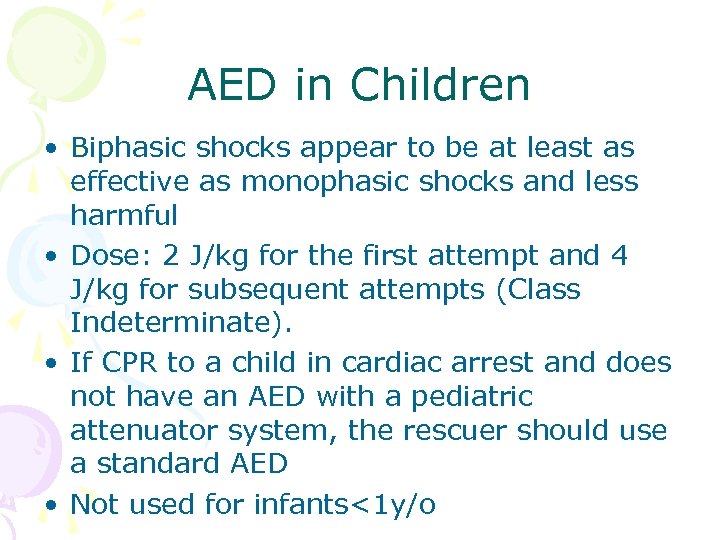 AED in Children

• Biphasic shocks appear to be at least as effective as monophasic shocks and less harmful
• Dose: 2 J/kg for the first attempt and 4 J/kg for subsequent attempts (Class Indeterminate).
• If CPR to a child in cardiac arrest and does not have an AED with a pediatric attenuator system, the rescuer should use a standard AED
• Not used for infants<1y/o